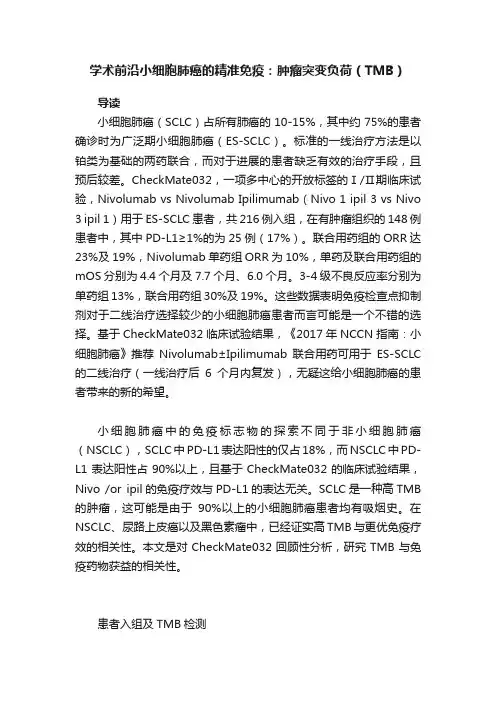 学术前沿小细胞肺癌的精准免疫：肿瘤突变负荷（TMB）

导读

小细胞肺癌（SCLC）占所有肺癌的 10-15%，其中约 75%的患者确诊时为广泛期小细胞肺癌（ES-SCLC）。标准的一线治疗方法是以铂类为基础的两药联合，而对于进展的患者缺乏有效的治疗手段，且预后较差。CheckMate032，一项多中心的开放标签的 I /II期临床试验，Nivolumab vs Nivolumab Ipilimumab（Nivo 1 ipil 3 vs Nivo 3 ipil 1）用于 ES-SCLC 患者，共 216 例入组，在有肿瘤组织的 148 例患者中，其中 PD-L1≥1%的为 25 例（17%）。联合用药组的 ORR 达 23%及 19%，Nivolumab 单药组 ORR 为 10%，单药及联合用药组的 mOS 分别为 4.4 个月及 7.7 个月、6.0 个月。3-4 级不良反应率分别为单药组 13%，联合用药组 30%及 19%。这些数据表明免疫检查点抑制剂对于二线治疗选择较少的小细胞肺癌患者而言可能是一个不错的选择。基于 CheckMate032 临床试验结果，《2017 年 NCCN 指南：小细胞肺癌》推荐 Nivolumab±Ipilimumab 联合用药可用于 ES-SCLC 的二线治疗（一线治疗后 6 个月内复发），无疑这给小细胞肺癌的患者带来的新的希望。

小细胞肺癌中的免疫标志物的探索不同于非小细胞肺癌（NSCLC），SCLC 中 PD-L1 表达阳性的仅占 18%，而 NSCLC 中 PD-L1 表达阳性占 90%以上，且基于 CheckMate032 的临床试验结果，Nivo /or ipil 的免疫疗效与 PD-L1 的表达无关。SCLC 是一种高 TMB 的肿瘤，这可能是由于 90%以上的小细胞肺癌患者均有吸烟史。在 NSCLC、尿路上皮癌以及黑色素瘤中，已经证实高 TMB 与更优免疫疗效的相关性。本文是对 CheckMate032 回顾性分析，研究 TMB 与免疫药物获益的相关性。

患者入组及 TMB 检测